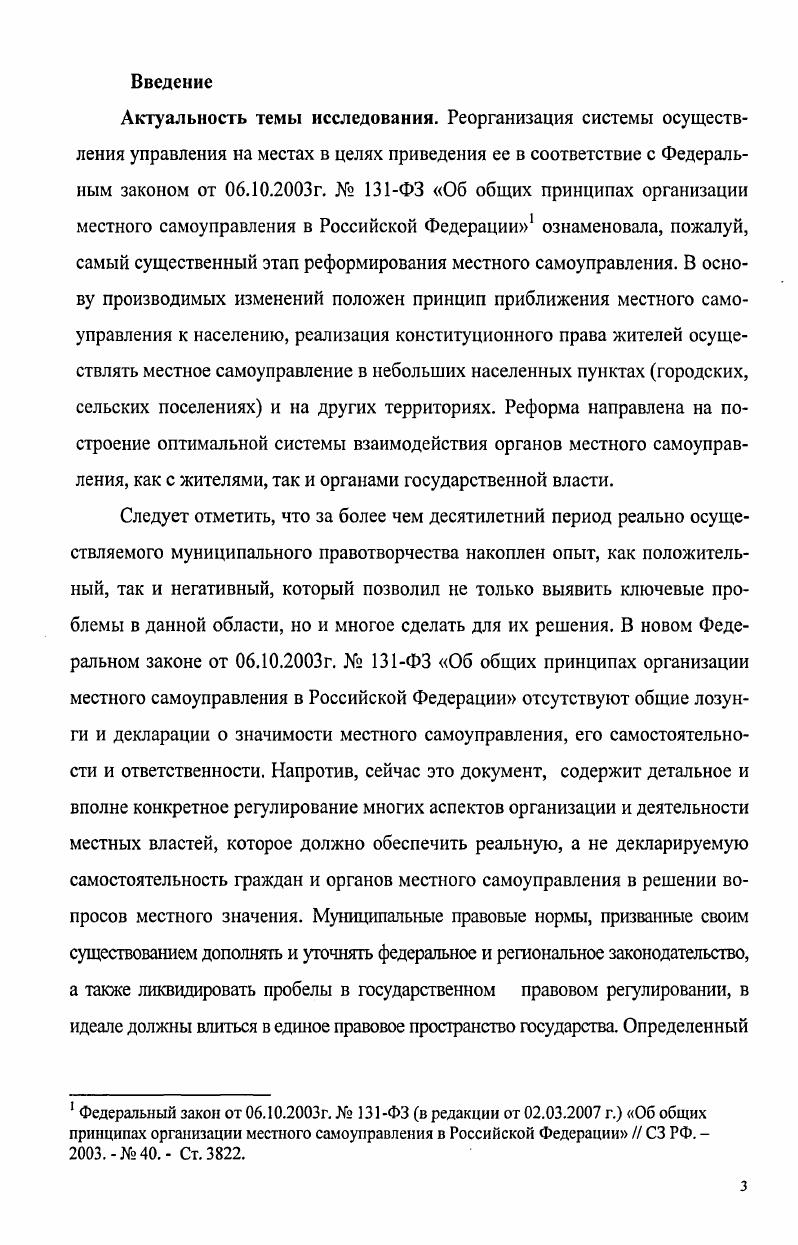 Введение

Актуальность темы исследования. Реорганизация системы осуществления управления на местах в целях приведения ее в соответствие с Федеральным законом от 06.10.2003г. № 131-ФЗ «Об общих принципах организации местного самоуправления в Российской Федерации»$^1$ ознаменовала, пожалуй, самый существенный этап реформирования местного самоуправления. В основу производимых изменений положен принцип приближения местного самоуправления к населению, реализация конституционного права жителей осуществлять местное самоуправление в небольших населенных пунктах (городских, сельских поселениях) и на других территориях. Реформа направлена на построение оптимальной системы взаимодействия органов местного самоуправления, как с жителями, так и органами государственной власти.

Следует отметить, что за более чем десятилетний период реально осуществляемого муниципального правотворчества накоплен опыт, как положительный, так и негативный, который позволил не только выявить ключевые проблемы в данной области, но и многое сделать для их решения. В новом Федеральном законе от 06.10.2003г. № 131-ФЗ «Об общих принципах организации местного самоуправления в Российской Федерации» отсутствуют общие лозунги и декларации о значимости местного самоуправления, его самостоятельности и ответственности. Напротив, сейчас это документ, содержит детальное и вполне конкретное регулирование многих аспектов организации и деятельности местных властей, которое должно обеспечить реальную, а не декларируемую самостоятельность граждан и органов местного самоуправления в решении вопросов местного значения. Муниципальные правовые нормы, призванные своим существованием дополнять и уточнять федеральное и региональное законодательство, а также ликвидировать пробелы в государственном правовом регулировании, в идеале должны влиться в единое правовое пространство государства. Определенный

$^1$ Федеральный закон от 06.10.2003г. № 131-ФЗ (в редакции от 02.03.2007 г.) «Об общих принципах организации местного самоуправления в Российской Федерации» // СЗ РФ. – 2003. - № 40. - Ст. 3822.

3